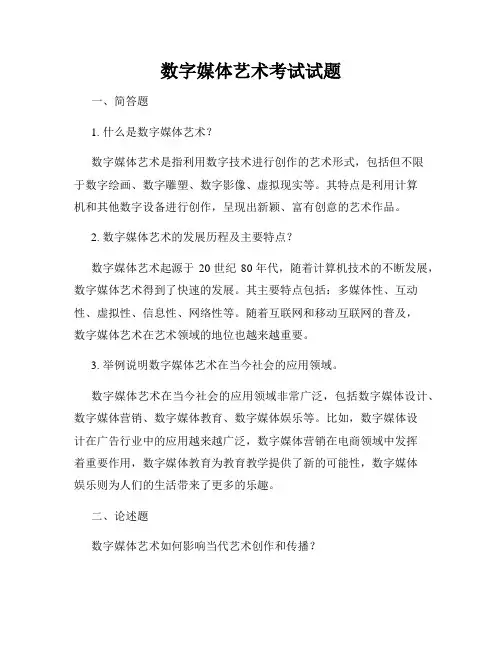 数字媒体艺术考试试题

一、简答题

1. 什么是数字媒体艺术？

数字媒体艺术是指利用数字技术进行创作的艺术形式，包括但不限于数字绘画、数字雕塑、数字影像、虚拟现实等。其特点是利用计算机和其他数字设备进行创作，呈现出新颖、富有创意的艺术作品。

2. 数字媒体艺术的发展历程及主要特点？

数字媒体艺术起源于 20 世纪 80 年代，随着计算机技术的不断发展，数字媒体艺术得到了快速的发展。其主要特点包括：多媒体性、互动性、虚拟性、信息性、网络性等。随着互联网和移动互联网的普及，数字媒体艺术在艺术领域的地位也越来越重要。

3. 举例说明数字媒体艺术在当今社会的应用领域。

数字媒体艺术在当今社会的应用领域非常广泛，包括数字媒体设计、数字媒体营销、数字媒体教育、数字媒体娱乐等。比如，数字媒体设计在广告行业中的应用越来越广泛，数字媒体营销在电商领域中发挥着重要作用，数字媒体教育为教育教学提供了新的可能性，数字媒体娱乐则为人们的生活带来了更多的乐趣。

二、论述题

数字媒体艺术如何影响当代艺术创作和传播？